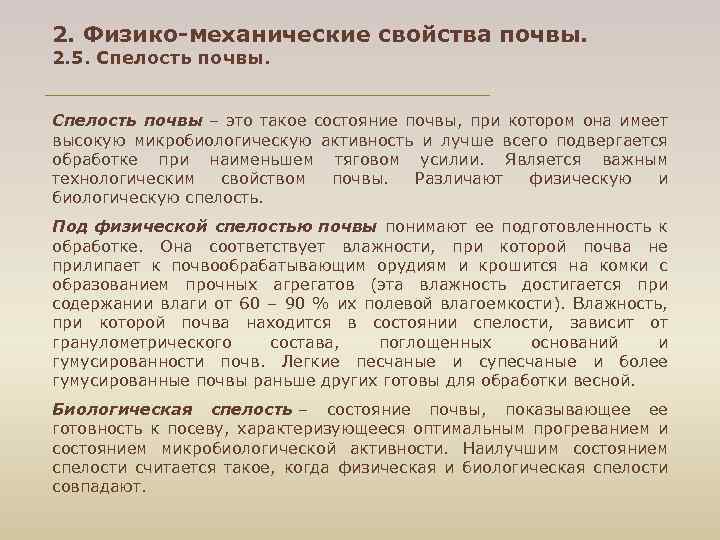 2. Физико-механические свойства почвы.
2.5. Спелость почвы.

Спелость почвы – это такое состояние почвы, при котором она имеет высокую микробиологическую активность и лучше всего подвергается обработке при наименьшем тяговом усилии. Является важным технологическим свойством почвы. Различают физическую и биологическую спелость.

Под физической спелостью почвы понимают ее подготовленность к обработке. Она соответствует влажности, при которой почва не прилипает к почвообрабатывающим орудиям и крошится на комки с образованием прочных агрегатов (эта влажность достигается при содержании влаги от 60 – 90 % их полевой влагоемкости). Влажность, при которой почва находится в состоянии спелости, зависит от гранулометрического состава, поглощенных оснований и гумусированности почв. Легкие песчаные и супесчаные и более гумусированные почвы раньше других готовы для обработки весной.

Биологическая спелость – состояние почвы, показывающее ее готовность к посеву, характеризующееся оптимальным прогреванием и состоянием микробиологической активности. Наилучшим состоянием спелости считается такое, когда физическая и биологическая спелости совпадают.